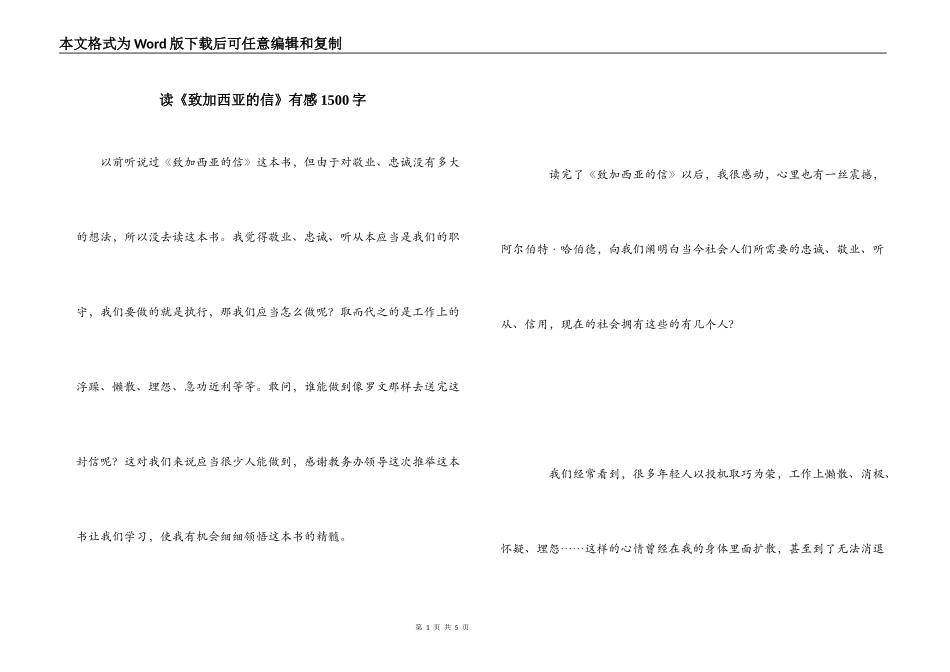 本文格式为Word版下载后可任意编辑和复制

读《致加西亚的信》有感1500字

以前听说过《致加西亚的信》这本书，但由于对敬业、忠诚没有多大的想法，所以没去读这本书。我觉得敬业、忠诚、听从本应当是我们的职守，我们要做的就是执行，那我们应当怎么做呢？取而代之的是工作上的浮躁、懒散、埋怨、急功近利等等。敢问，谁能做到像罗文那样去送完这封信呢？这对我们来说应当很少人能做到，感谢教务办领导这次推举这本书让我们学习，使我有机会细细领悟这本书的精髓。

读完了《致加西亚的信》以后，我很感动，心里也有一丝震撼，阿尔伯特·哈伯德，向我们阐明白当今社会人们所需要的忠诚、敬业、听从、信用，现在的社会拥有这些的有几个人？

我们经常看到，很多年轻人以投机取巧为荣，工作上懒散、消极、怀疑、埋怨……这样的心情曾经在我的身体里面扩散，甚至到了无法消退

第 1 页 共 5 页